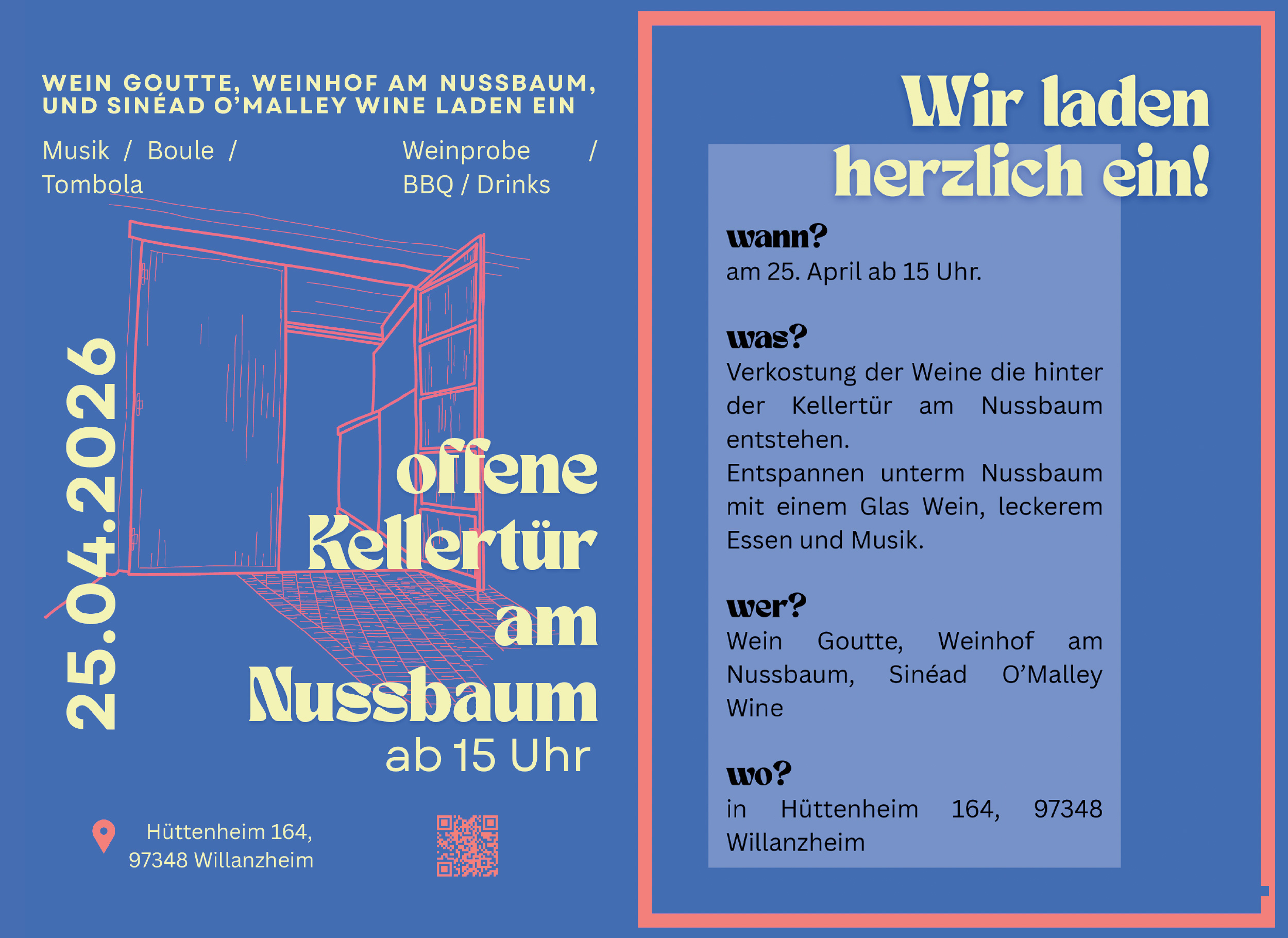 WEIN GOUTTE, WEINHOF AM NUSSBAUM, UND SINÉAD O'MALLEY WINE LADEN EIN

Musik / Boule / Tombola

Weinprobe / BBQ / Drinks

25.04.2026

offene Kellertür am Nussbaum

ab 15 Uhr

Hüttenheim 164, 97348 Willanzheim

Wir laden herzlich ein!

wann?
am 25. April ab 15 Uhr.

was?
Verkostung der Weine die hinter der Kellertür am Nussbaum entstehen.
Entspannen unterm Nussbaum mit einem Glas Wein, leckerem Essen und Musik.

wer?
Wein Goutte, Weinhof am Nussbaum, Sinéad O'Malley Wine

wo?
in Hüttenheim 164, 97348 Willanzheim